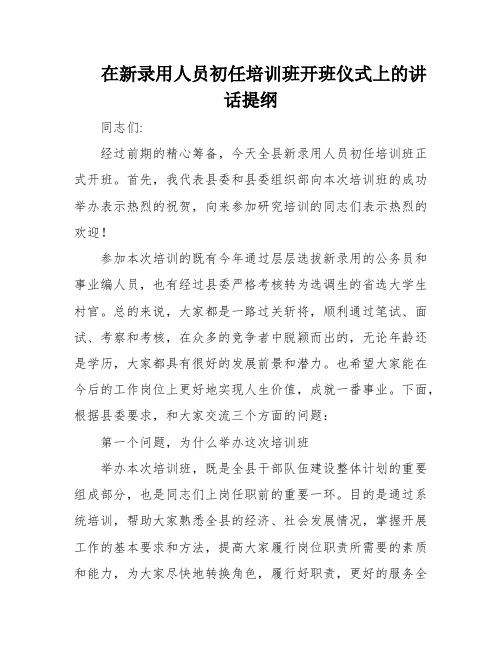 在新录用人员初任培训班开班仪式上的讲话提纲

同志们:

经过前期的精心筹备，今天全县新录用人员初任培训班正式开班。首先，我代表县委和县委组织部向本次培训班的成功举办表示热烈的祝贺，向来参加研究培训的同志们表示热烈的欢迎！

参加本次培训的既有今年通过层层选拔新录用的公务员和事业编人员，也有经过县委严格考核转为选调生的省选大学生村官。总的来说，大家都是一路过关斩将，顺利通过笔试、面试、考察和考核，在众多的竞争者中脱颖而出的，无论年龄还是学历，大家都具有很好的发展前景和潜力。也希望大家能在今后的工作岗位上更好地实现人生价值，成就一番事业。下面，根据县委要求，和大家交流三个方面的问题:

第一个问题，为什么举办这次培训班

举办本次培训班，既是全县干部队伍建设整体计划的重要组成部分，也是同志们上岗任职前的重要一环。目的是通过系统培训，帮助大家熟悉全县的经济、社会发展情况，掌握开展工作的基本要求和方法，提高大家履行岗位职责所需要的素质和能力，为大家尽快地转换角色，履行好职责，更好的服务全